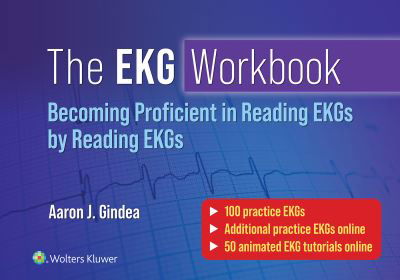 The EKG Workbook

Becoming Proficient in Reading EKGs by Reading EKGs

Aaron J. Gindea

► 100 practice EKGs
► Additional practice EKGs online
► 50 animated EKG tutorials online

Wolters Kluwer